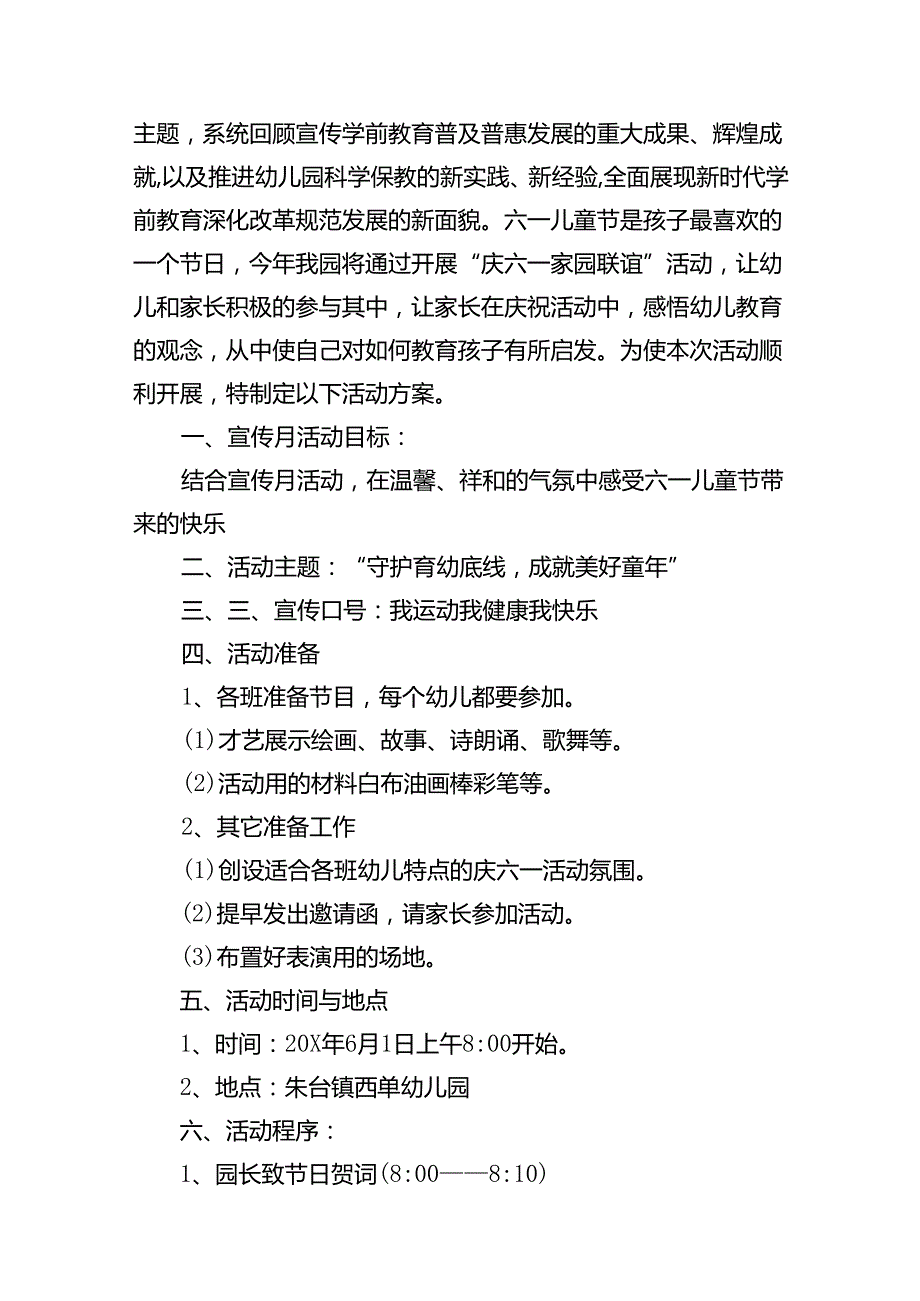 主题，系统回顾宣传学前教育普及普惠发展的重大成果、辉煌成就,以及推进幼儿园科学保教的新实践、新经验,全面展现新时代学前教育深化改革规范发展的新面貌。六一儿童节是孩子最喜欢的一个节日，今年我园将通过开展“庆六一家园联谊”活动，让幼儿和家长积极的参与其中，让家长在庆祝活动中，感悟幼儿教育的观念，从中使自己对如何教育孩子有所启发。为使本次活动顺利开展，特制定以下活动方案。

一、宣传月活动目标：

结合宣传月活动，在温馨、祥和的气氛中感受六一儿童节带来的快乐

二、活动主题：“守护育幼底线，成就美好童年”

三、三、宣传口号：我运动我健康我快乐

四、活动准备

1、各班准备节目，每个幼儿都要参加。

(1)才艺展示绘画、故事、诗朗诵、歌舞等。

(2)活动用的材料白布油画棒彩笔等。

2、其它准备工作

(1)创设适合各班幼儿特点的庆六一活动氛围。

(2)提早发出邀请函，请家长参加活动。

(3)布置好表演用的场地。

五、活动时间与地点

1、时间：20X年6月1日上午8:00开始。

2、地点：朱台镇西单幼儿园

六、活动程序：

1、园长致节日贺词(8:00——8:10)